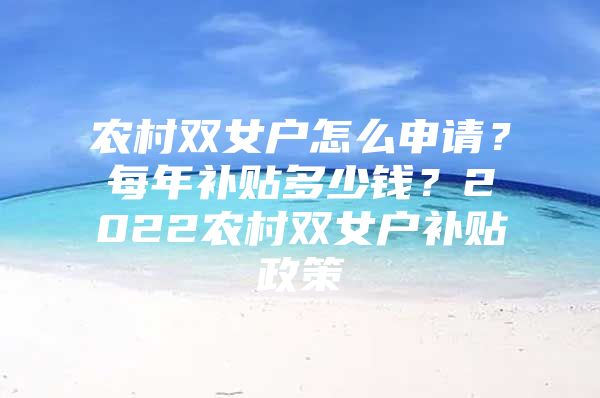 农村双女户怎么申请？每年补贴多少钱？2022农村双女户补贴政策